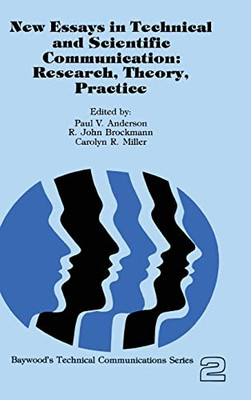 New Essays in Technical and Scientific Communication: Research, Theory, Practice

Edited by:
Paul V. Anderson
R. John Brockmann
Carolyn R. Miller

Baywood's Technical Communications Series 2